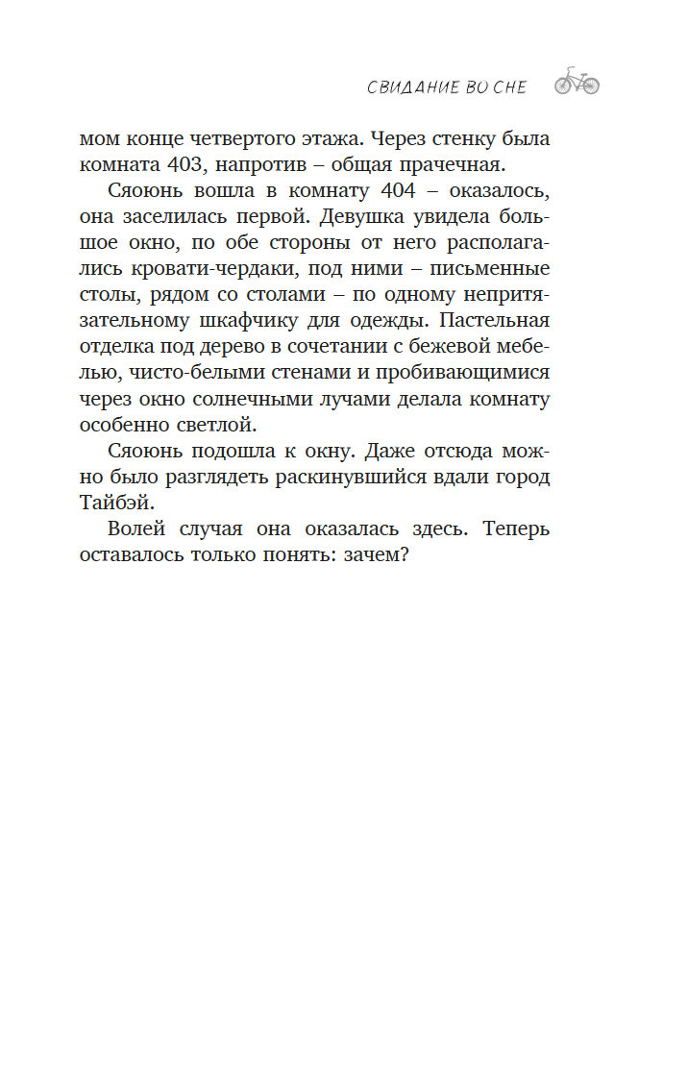 СВИДАНИЕ ВО СНЕ

мом конце четвертого этажа. Через стенку была комната 403, напротив – общая прачечная.

Сяоюнь вошла в комнату 404 – оказалось, она заселилась первой. Девушка увидела большое окно, по обе стороны от него располагались кровати-чердаки, под ними – письменные столы, рядом со столами – по одному непритязательному шкафчику для одежды. Пастельная отделка под дерево в сочетании с бежевой мебелью, чисто-белыми стенами и пробивающимися через окно солнечными лучами делала комнату особенно светлой.

Сяоюнь подошла к окну. Даже отсюда можно было разглядеть раскинувшийся вдали город Тайбэй.

Волей случая она оказалась здесь. Теперь оставалось только понять: зачем?